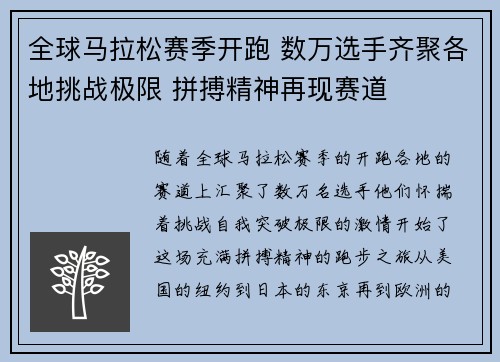 全球马拉松赛季开跑 数万选手齐聚各地挑战极限 拼搏精神再现赛道

随着全球马拉松赛季的开跑各地的赛道上汇聚了数万名选手他们怀揣着挑战自我突破极限的激情开始了这场充满拼搏精神的跑步之旅从美国的纽约到日本的东京再到欧洲的